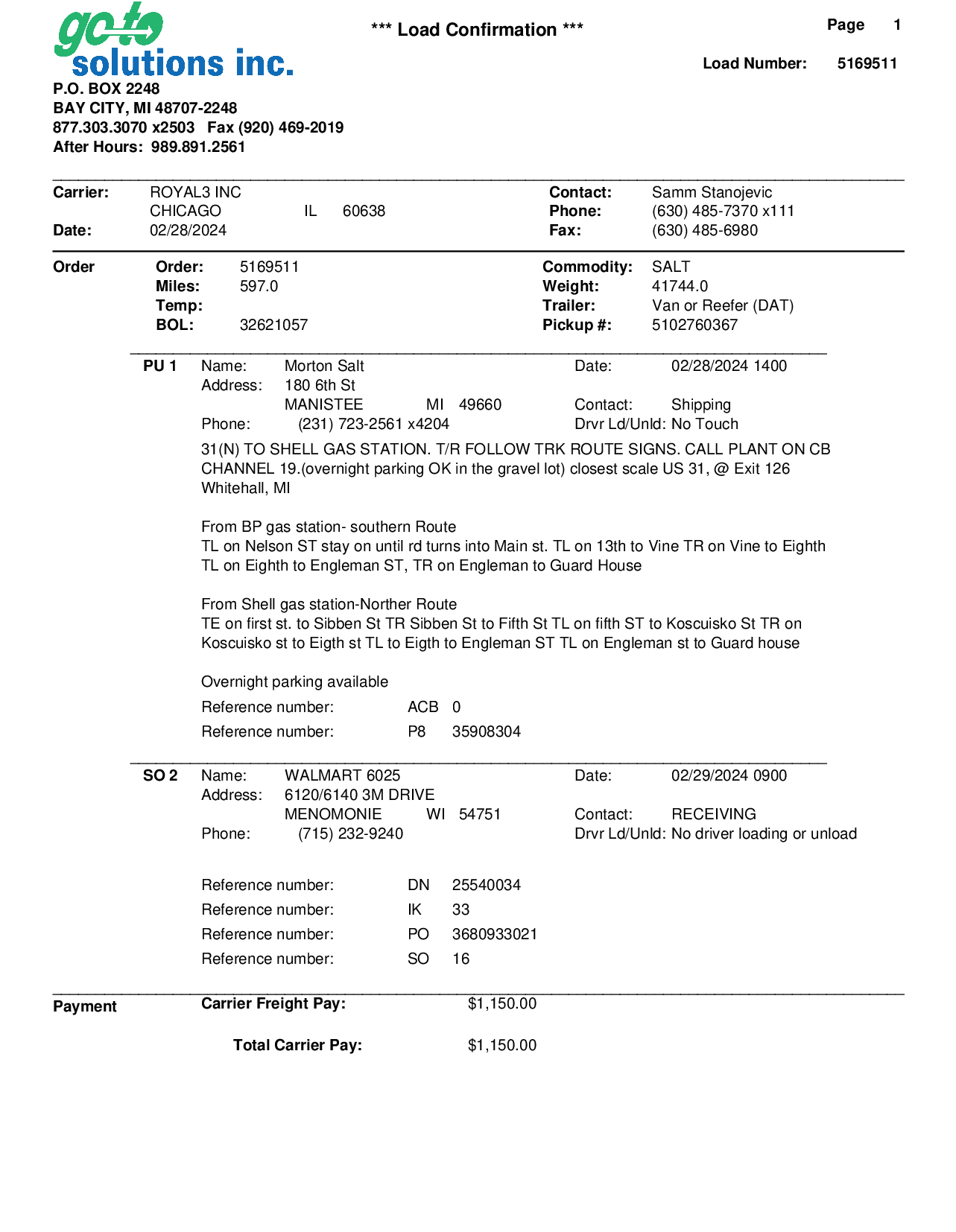 go to
solutions inc.

*** Load Confirmation ***

Page 1

Load Number: 5169511

P.O. BOX 2248
BAY CITY, MI 48707-2248
877.303.3070 x2503 Fax (920) 469-2019
After Hours: 989.891.2561

Carrier: ROYAL3 INC
CHICAGO IL 60638
Date: 02/28/2024

Contact: Samm Stanojevic
Phone: (630) 485-7370 x111
Fax: (630) 485-6980

Order

Order: 5169511
Miles: 597.0
Temp:
BOL: 32621057

Commodity: SALT
Weight: 41744.0
Trailer: Van or Reefer (DAT)
Pickup #: 5102760367

PU 1 Name: Morton Salt
Address: 180 6th St
MANISTEE MI 49660
Phone: (231) 723-2561 x4204

Date: 02/28/2024 1400
Contact: Shipping
Drvr Ld/Unld: No Touch

31(N) TO SHELL GAS STATION. T/R FOLLOW TRK ROUTE SIGNS. CALL PLANT ON CB CHANNEL 19.(overnight parking OK in the gravel lot) closest scale US 31, @ Exit 126 Whitehall, MI

From BP gas station- southern Route
TL on Nelson ST stay on until rd turns into Main st. TL on 13th to Vine TR on Vine to Eighth TL on Eighth to Engleman ST, TR on Engleman to Guard House

From Shell gas station-Norther Route
TE on first st. to Sibben St TR Sibben St to Fifth St TL on fifth ST to Koscuisko St TR on Koscuisko st to Eigth st TL to Eigth to Engleman ST TL on Engleman st to Guard house

Overnight parking available
Reference number: ACB 0
Reference number: P8 35908304

SO 2 Name: WALMART 6025
Address: 6120/6140 3M DRIVE
MENOMONIE WI 54751
Phone: (715) 232-9240

Date: 02/29/2024 0900
Contact: RECEIVING
Drvr Ld/Unld: No driver loading or unload

Reference number: DN 25540034
Reference number: IK 33
Reference number: PO 3680933021
Reference number: SO 16

Payment

Carrier Freight Pay: $1,150.00

Total Carrier Pay: $1,150.00